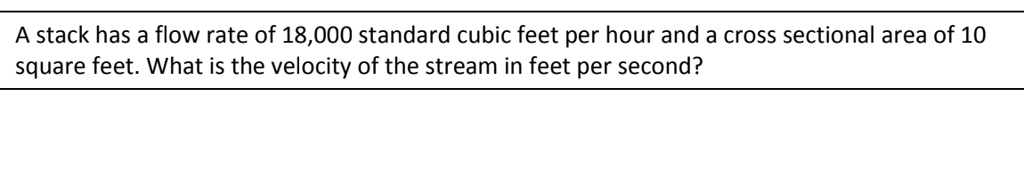 A stack has a flow rate of 18,000 standard cubic feet per hour and a cross sectional area of 10 square feet. What is the velocity of the stream in feet per second?